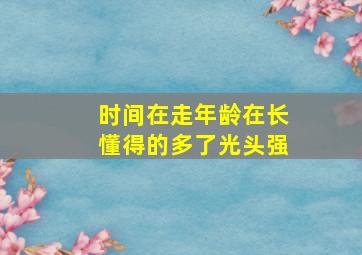 时间在走年龄在长
懂得的多了光头强